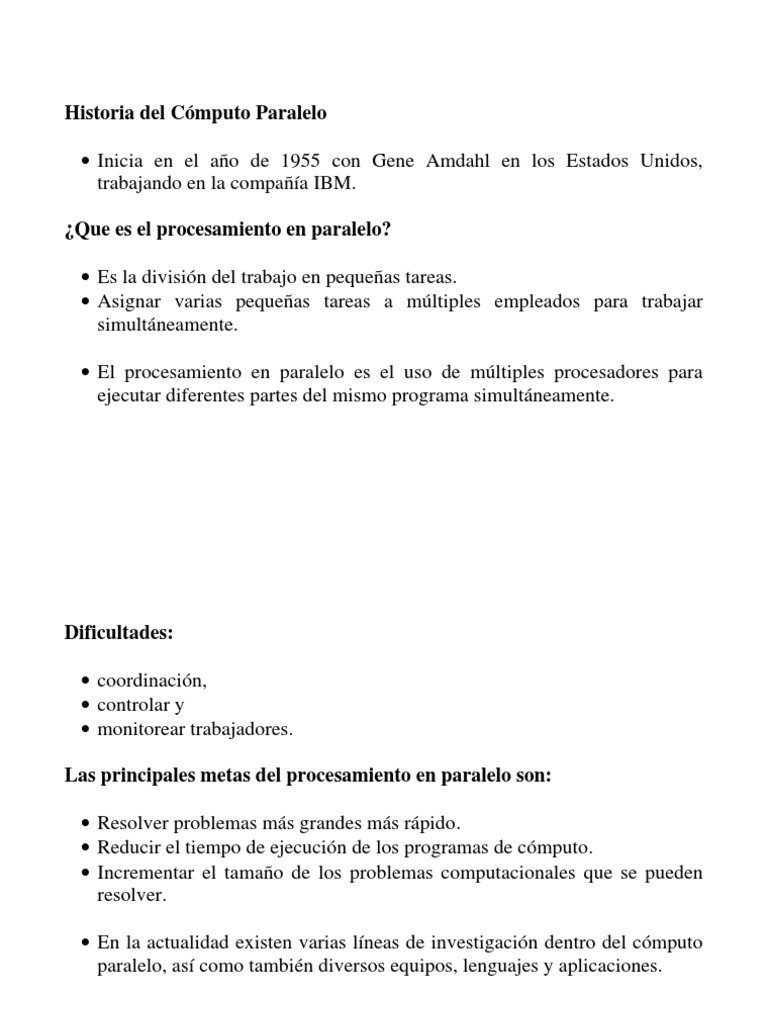 Historia del Cómputo Paralelo

• Inicia en el año de 1955 con Gene Amdahl en los Estados Unidos, trabajando en la compañía IBM.

¿Que es el procesamiento en paralelo?

• Es la división del trabajo en pequeñas tareas.
• Asignar varias pequeñas tareas a múltiples empleados para trabajar simultáneamente.

• El procesamiento en paralelo es el uso de múltiples procesadores para ejecutar diferentes partes del mismo programa simultáneamente.

Dificultades:

• coordinación,
• controlar y
• monitorear trabajadores.

Las principales metas del procesamiento en paralelo son:

• Resolver problemas más grandes más rápido.
• Reducir el tiempo de ejecución de los programas de cómputo.
• Incrementar el tamaño de los problemas computacionales que se pueden resolver.

• En la actualidad existen varias líneas de investigación dentro del cómputo paralelo, así como también diversos equipos, lenguajes y aplicaciones.